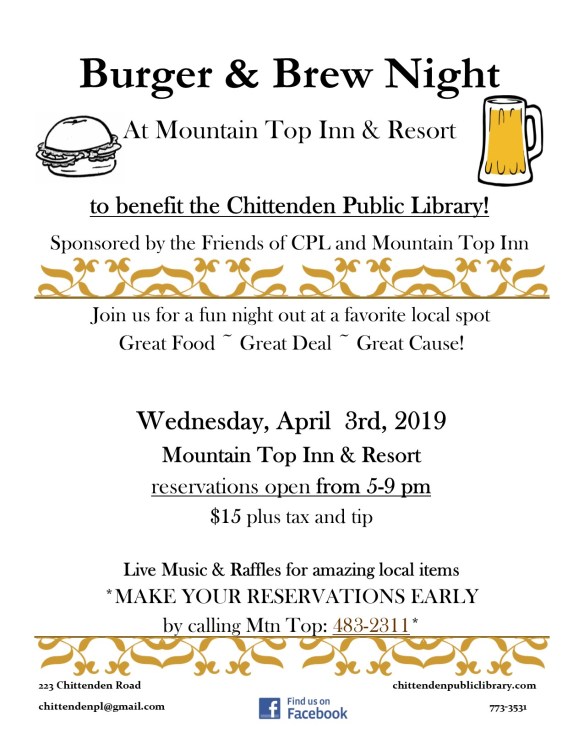 Burger & Brew Night

At Mountain Top Inn & Resort

to benefit the Chittenden Public Library!

Sponsored by the Friends of CPL and Mountain Top Inn

Join us for a fun night out at a favorite local spot
Great Food ~ Great Deal ~ Great Cause!

Wednesday, April 3rd, 2019
Mountain Top Inn & Resort
reservations open from 5-9 pm
$15 plus tax and tip

Live Music & Raffles for amazing local items
*MAKE YOUR RESERVATIONS EARLY
by calling Mtn Top: 483-2311*

223 Chittenden Road
chittendenpl@gmail.com
Find us on Facebook
chittendenpubliclibrary.com
773-3531